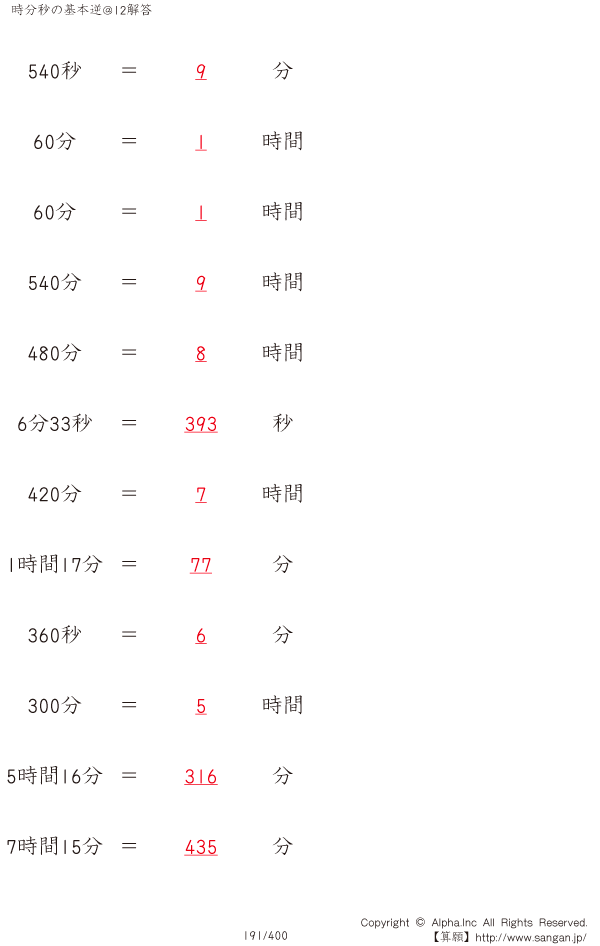 時分秒の基本逆@12解答

540秒 ＝ 9 分

60分 ＝ 1 時間

60分 ＝ 1 時間

540分 ＝ 9 時間

480分 ＝ 8 時間

6分33秒 ＝ 393 秒

420分 ＝ 7 時間

1時間17分 ＝ 77 分

360秒 ＝ 6 分

300分 ＝ 5 時間

5時間16分 ＝ 316 分

7時間15分 ＝ 435 分

191/400

Copyright © Alpha.Inc All Rights Reserved.
【算願】http://www.sangan.jp/